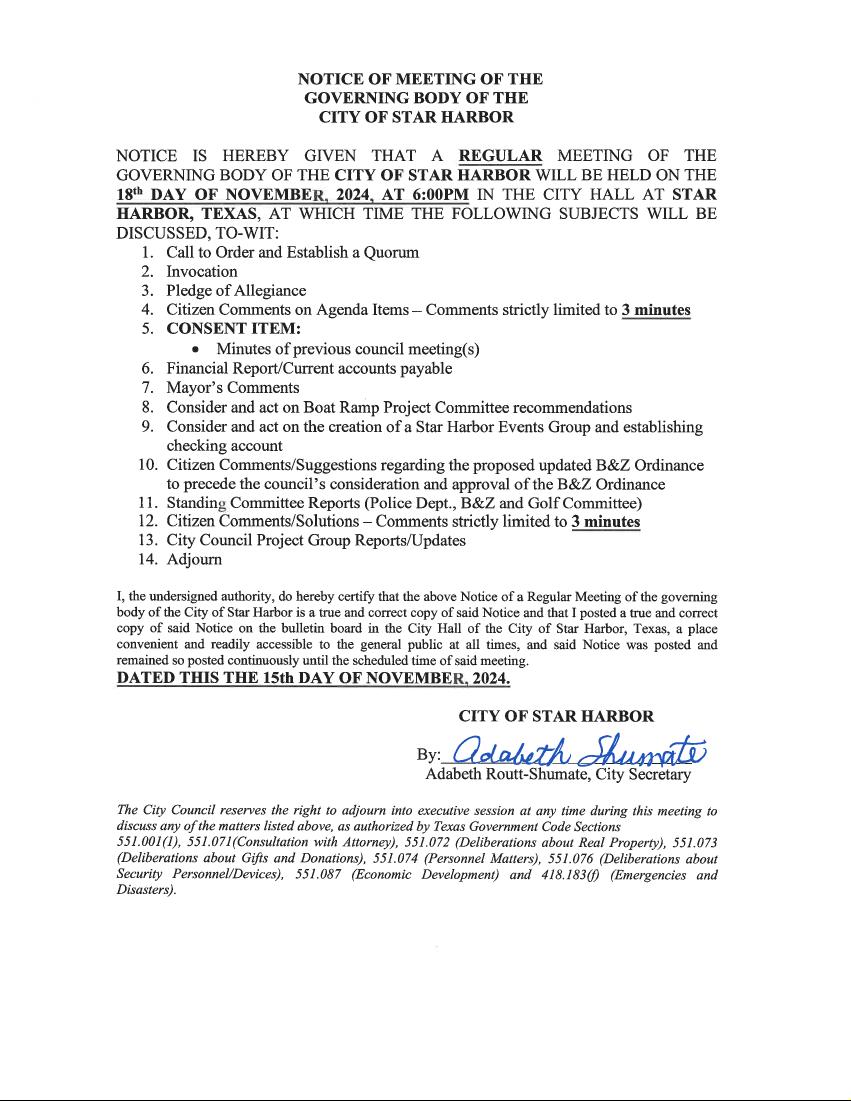 NOTICE OF MEETING OF THE
GOVERNING BODY OF THE
CITY OF STAR HARBOR

NOTICE IS HEREBY GIVEN THAT A REGULAR MEETING OF THE GOVERNING BODY OF THE CITY OF STAR HARBOR WILL BE HELD ON THE 18th DAY OF NOVEMBER, 2024, AT 6:00PM IN THE CITY HALL AT STAR HARBOR, TEXAS, AT WHICH TIME THE FOLLOWING SUBJECTS WILL BE DISCUSSED, TO-WIT:

1. Call to Order and Establish a Quorum
2. Invocation
3. Pledge of Allegiance
4. Citizen Comments on Agenda Items – Comments strictly limited to 3 minutes
5. CONSENT ITEM:
   • Minutes of previous council meeting(s)
6. Financial Report/Current accounts payable
7. Mayor's Comments
8. Consider and act on Boat Ramp Project Committee recommendations
9. Consider and act on the creation of a Star Harbor Events Group and establishing checking account
10. Citizen Comments/Suggestions regarding the proposed updated B&Z Ordinance to precede the council's consideration and approval of the B&Z Ordinance
11. Standing Committee Reports (Police Dept., B&Z and Golf Committee)
12. Citizen Comments/Solutions – Comments strictly limited to 3 minutes
13. City Council Project Group Reports/Updates
14. Adjourn

I, the undersigned authority, do hereby certify that the above Notice of a Regular Meeting of the governing body of the City of Star Harbor is a true and correct copy of said Notice and that I posted a true and correct copy of said Notice on the bulletin board in the City Hall of the City of Star Harbor, Texas, a place convenient and readily accessible to the general public at all times, and said Notice was posted and remained so posted continuously until the scheduled time of said meeting.

DATED THIS THE 15th DAY OF NOVEMBER, 2024.

CITY OF STAR HARBOR

By: Adabeth Shumate
Adabeth Routt-Shumate, City Secretary

The City Council reserves the right to adjourn into executive session at any time during this meeting to discuss any of the matters listed above, as authorized by Texas Government Code Sections 551.001(1), 551.071(Consultation with Attorney), 551.072 (Deliberations about Real Property), 551.073 (Deliberations about Gifts and Donations), 551.074 (Personnel Matters), 551.076 (Deliberations about Security Personnel/Devices), 551.087 (Economic Development) and 418.183(f) (Emergencies and Disasters).